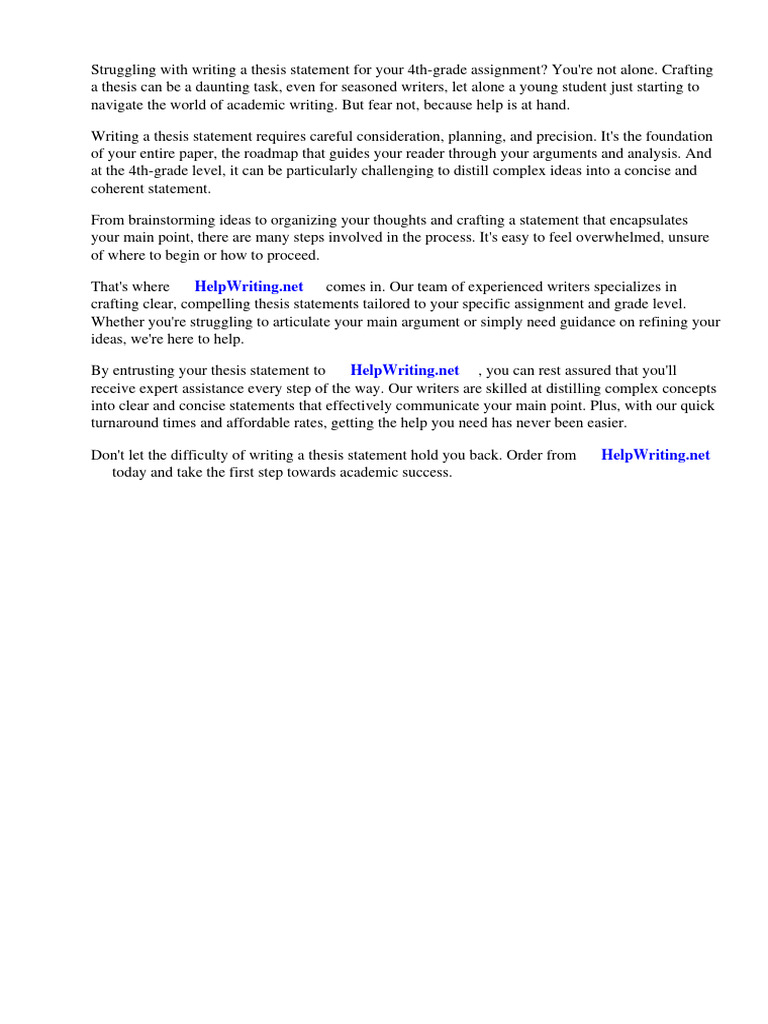 Struggling with writing a thesis statement for your 4th-grade assignment? You're not alone. Crafting a thesis can be a daunting task, even for seasoned writers, let alone a young student just starting to navigate the world of academic writing. But fear not, because help is at hand.

Writing a thesis statement requires careful consideration, planning, and precision. It's the foundation of your entire paper, the roadmap that guides your reader through your arguments and analysis. And at the 4th-grade level, it can be particularly challenging to distill complex ideas into a concise and coherent statement.

From brainstorming ideas to organizing your thoughts and crafting a statement that encapsulates your main point, there are many steps involved in the process. It's easy to feel overwhelmed, unsure of where to begin or how to proceed.

That's where HelpWriting.net comes in. Our team of experienced writers specializes in crafting clear, compelling thesis statements tailored to your specific assignment and grade level. Whether you're struggling to articulate your main argument or simply need guidance on refining your ideas, we're here to help.

By entrusting your thesis statement to HelpWriting.net , you can rest assured that you'll receive expert assistance every step of the way. Our writers are skilled at distilling complex concepts into clear and concise statements that effectively communicate your main point. Plus, with our quick turnaround times and affordable rates, getting the help you need has never been easier.

Don't let the difficulty of writing a thesis statement hold you back. Order from HelpWriting.net today and take the first step towards academic success.